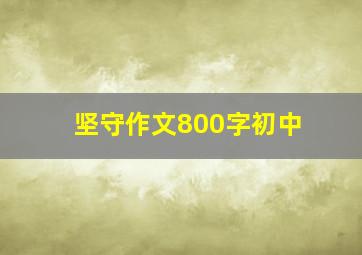 坚守作文800字初中